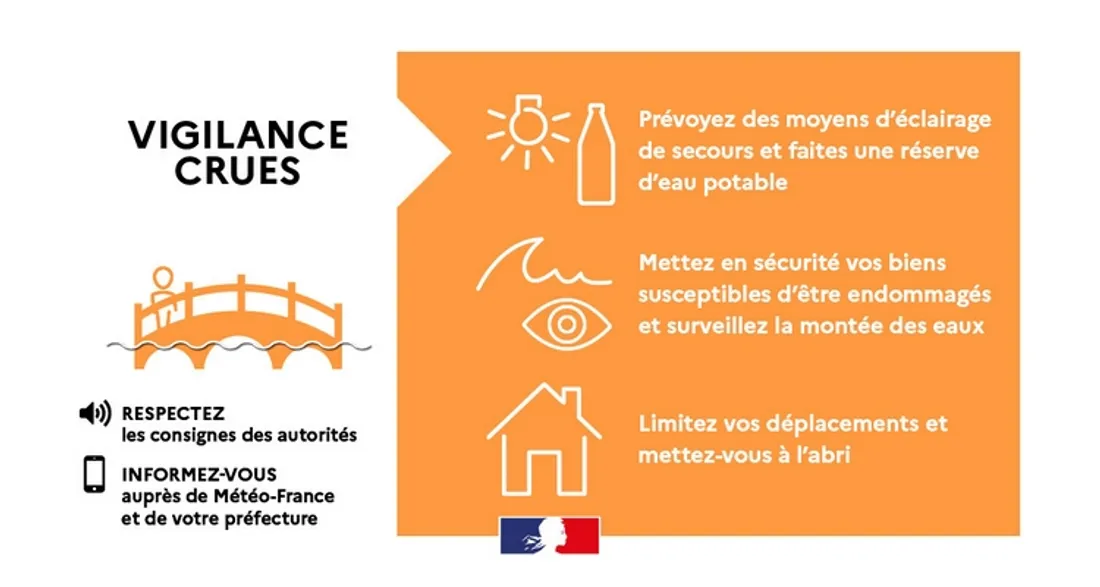 VIGILANCE CRUES

RESPECTEZ
les consignes des autorités

INFORMEZ-VOUS
auprès de Météo-France et de votre préfecture

Prévoyez des moyens d'éclairage de secours et faites une réserve d'eau potable

Mettez en sécurité vos biens susceptibles d'être endommagés et surveillez la montée des eaux

Limitez vos déplacements et mettez-vous à l'abri